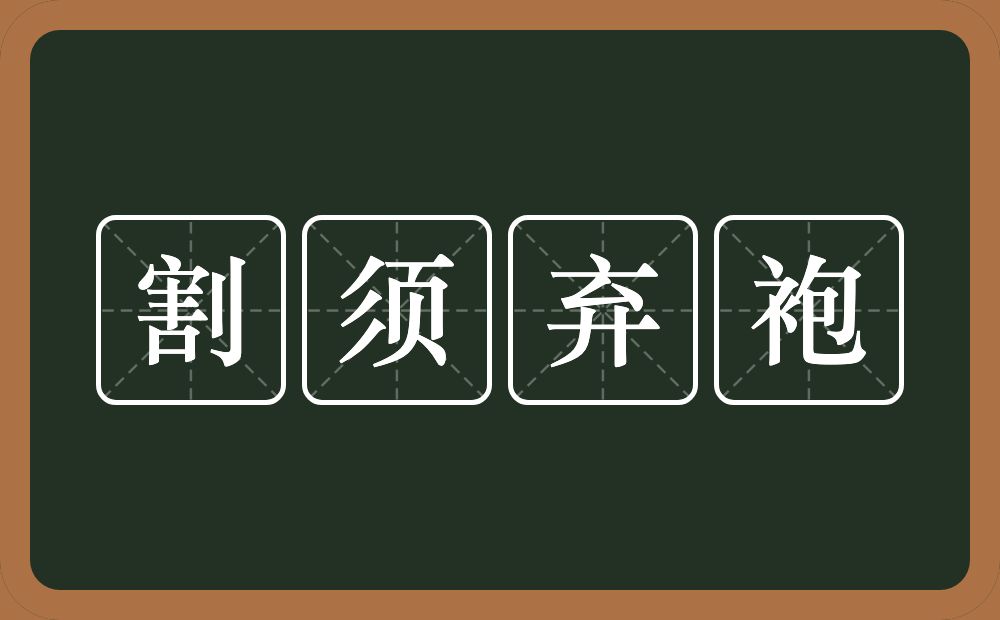 割须弃袍